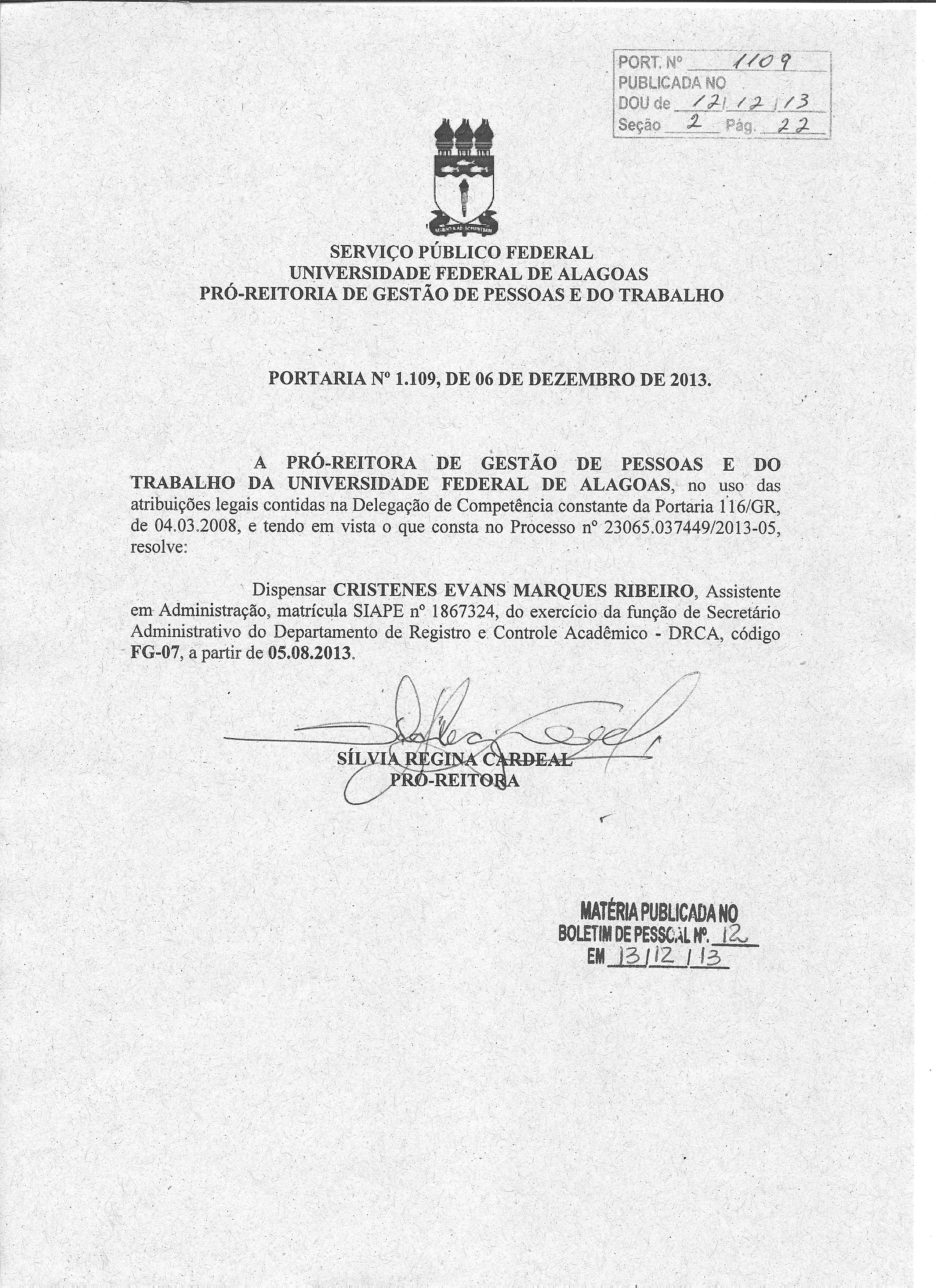 PORT. Nº 1109
PUBLICADA NO
DOU de 12/12/13
Seção 2 Pág. 22

SERVIÇO PÚBLICO FEDERAL
UNIVERSIDADE FEDERAL DE ALAGOAS
PRÓ-REITORIA DE GESTÃO DE PESSOAS E DO TRABALHO

PORTARIA Nº 1.109, DE 06 DE DEZEMBRO DE 2013.

A PRÓ-REITORA DE GESTÃO DE PESSOAS E DO TRABALHO DA UNIVERSIDADE FEDERAL DE ALAGOAS, no uso das atribuições legais contidas na Delegação de Competência constante da Portaria 116/GR, de 04.03.2008, e tendo em vista o que consta no Processo nº 23065.037449/2013-05, resolve:

Dispensar CRISTENES EVANS MARQUES RIBEIRO, Assistente em Administração, matrícula SIAPE nº 1867324, do exercício da função de Secretário Administrativo do Departamento de Registro e Controle Acadêmico - DRCA, código FG-07, a partir de 05.08.2013.

SÍLVIA REGINA CARDEAL
PRÓ-REITORA

MATÉRIA PUBLICADA NO
BOLETIM DE PESSOAL Nº. 12
EM 13/12/13